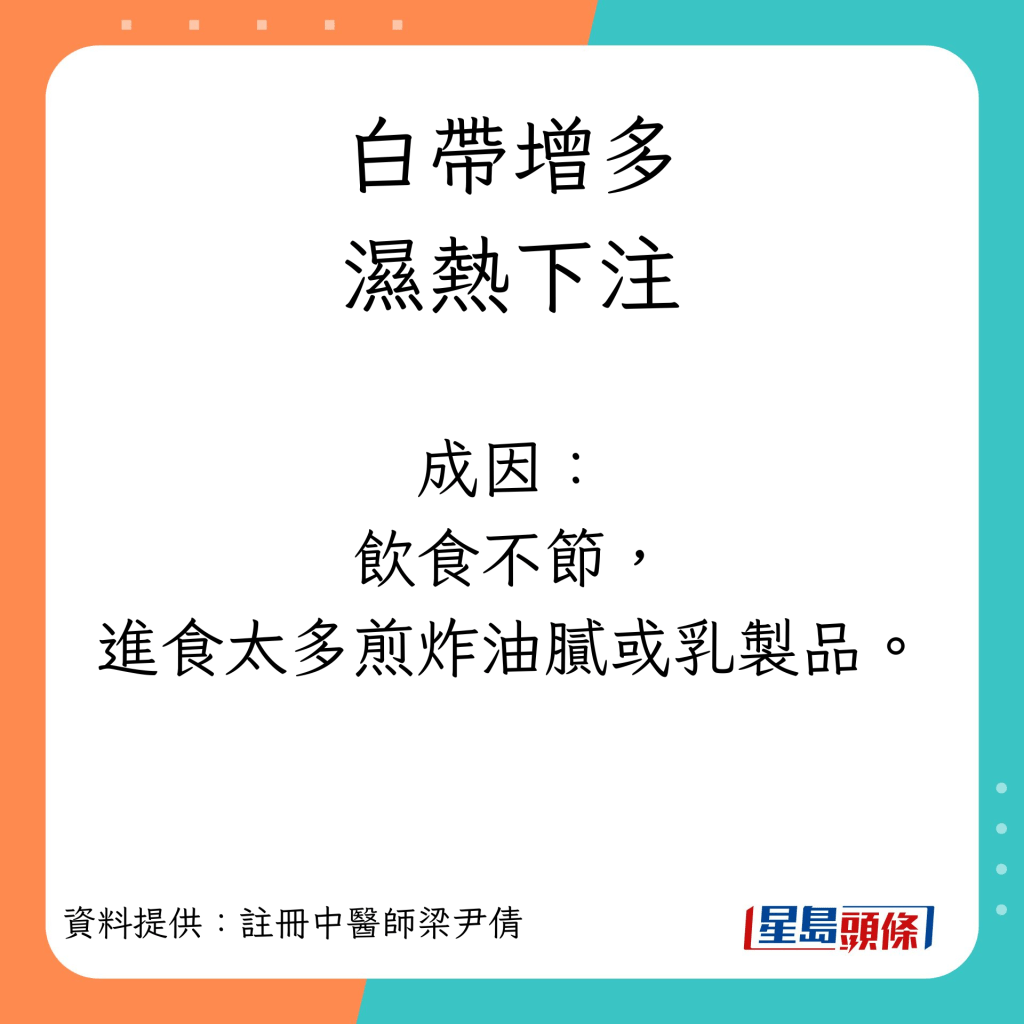 白帶增多
濕熱下注

成因：
飲食不節，
進食太多煎炸油膩或乳製品。

資料提供：註冊中醫師梁尹倩

星島頭條